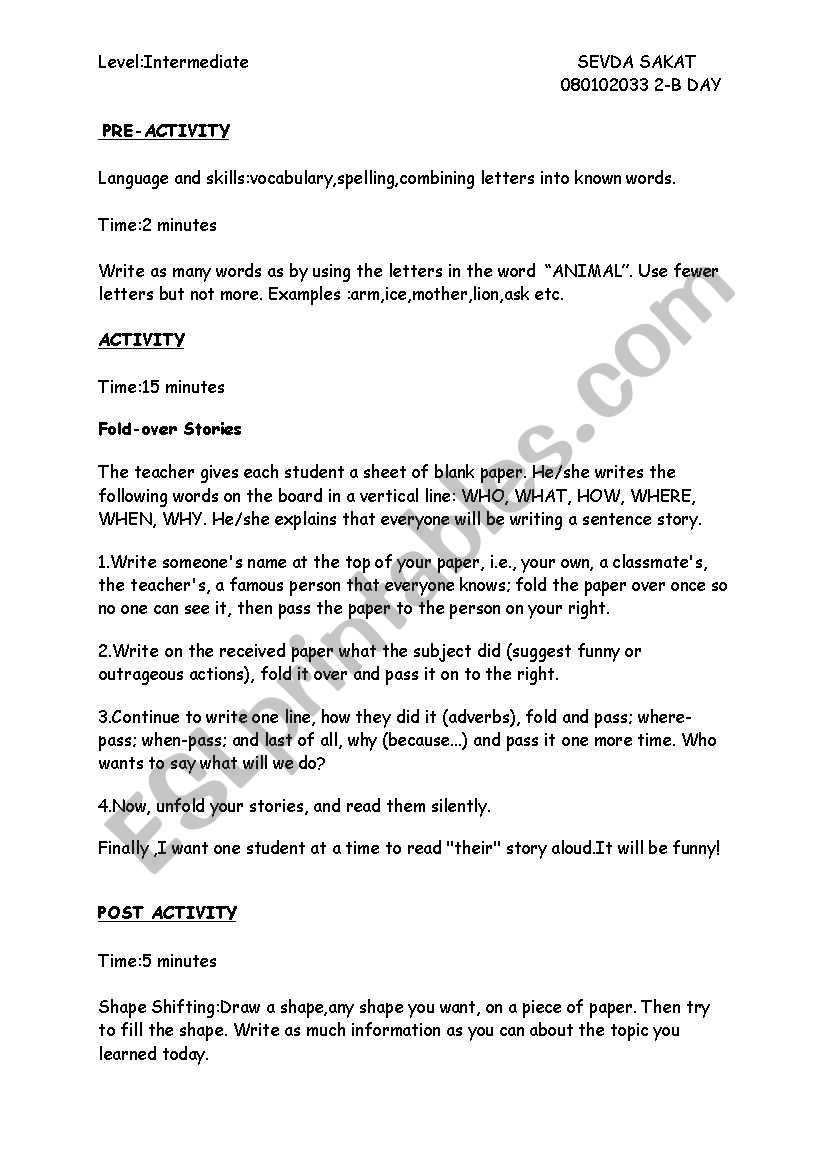 Level:Intermediate

SEVDA SAKAT
080102033 2-B DAY

PRE-ACTIVITY

Language and skills:vocabulary,spelling,combining letters into known words.

Time:2 minutes

Write as many words as by using the letters in the word "ANIMAL". Use fewer letters but not more. Examples :arm,ice,mother,lion,ask etc.

ACTIVITY

Time:15 minutes

Fold-over Stories

The teacher gives each student a sheet of blank paper. He/she writes the following words on the board in a vertical line: WHO, WHAT, HOW, WHERE, WHEN, WHY. He/she explains that everyone will be writing a sentence story.

1.Write someone's name at the top of your paper, i.e., your own, a classmate's, the teacher's, a famous person that everyone knows; fold the paper over once so no one can see it, then pass the paper to the person on your right.

2.Write on the received paper what the subject did (suggest funny or outrageous actions), fold it over and pass it on to the right.

3.Continue to write one line, how they did it (adverbs), fold and pass; where-pass; when-pass; and last of all, why (because...) and pass it one more time. Who wants to say what will we do?

4.Now, unfold your stories, and read them silently.

Finally ,I want one student at a time to read "their" story aloud.It will be funny!

POST ACTIVITY

Time:5 minutes

Shape Shifting:Draw a shape,any shape you want, on a piece of paper. Then try to fill the shape. Write as much information as you can about the topic you learned today.

ESLprintables.com